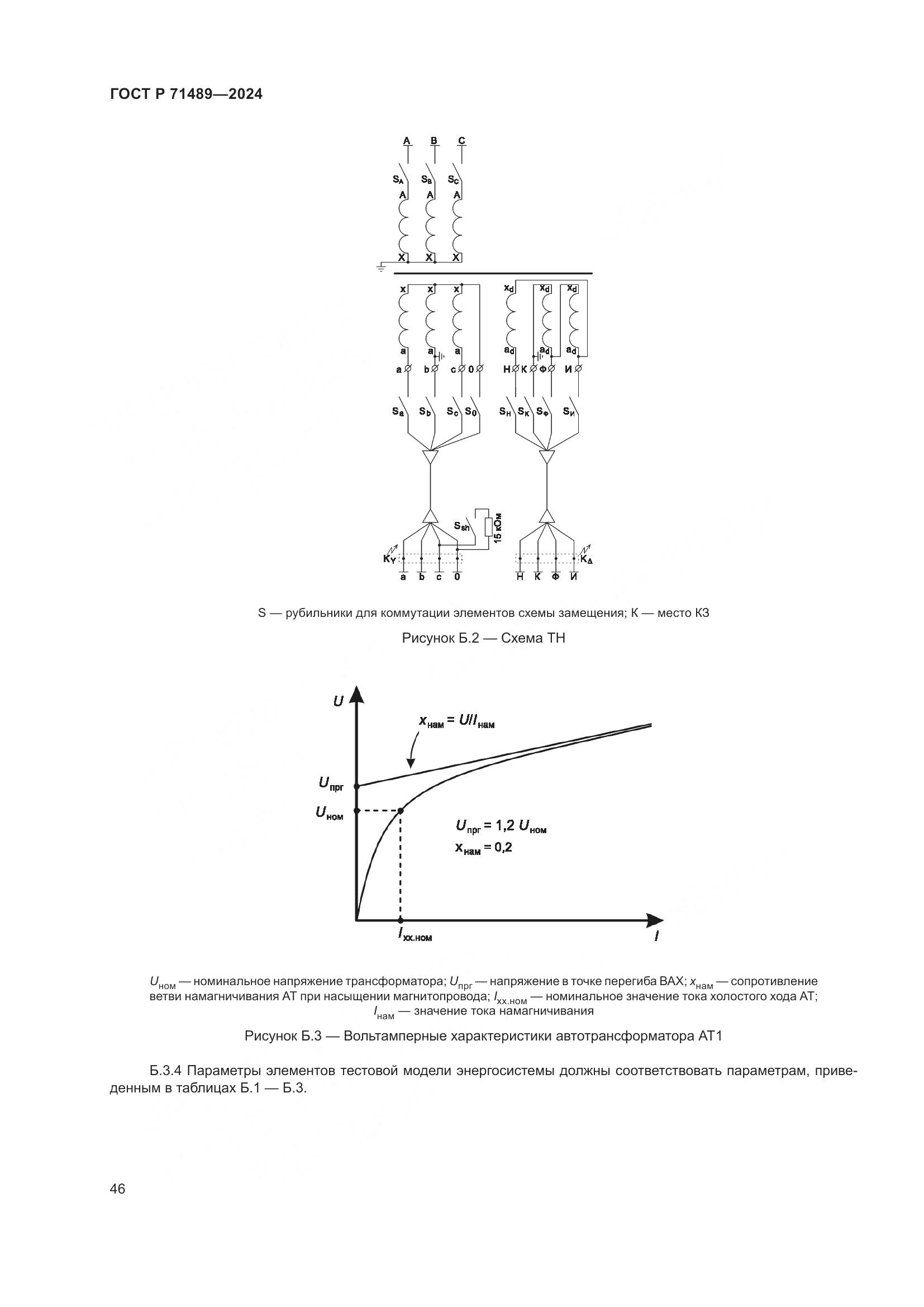 ГОСТ Р 71489—2024

A B C

$S_A$ $S_B$ $S_C$

A A A

X X X

x x x

$x_d$ $x_d$ $x_d$

a a a

$a_d$ $a_d$ $a_d$

a b c 0

Н К Ф И

$S_a$ $S_b$ $S_c$ $S_0$

$S_Н$ $S_К$ $S_Ф$ $S_И$

$S_{sh}$

15 кОм

$K_Y$

$K_Δ$

a b c 0

Н К Ф И

S — рубильники для коммутации элементов схемы замещения; К — место КЗ

Рисунок Б.2 — Схема ТН

$U$

$x_{нам} = U/I_{нам}$

$U_{прг}$

$U_{ном}$

$U_{прг} = 1,2\ U_{ном}$

$x_{нам} = 0,2$

$I_{хх.ном}$

$I$

$U_{ном}$ — номинальное напряжение трансформатора; $U_{прг}$ — напряжение в точке перегиба ВАХ; $x_{нам}$ — сопротивление ветви намагничивания АТ при насыщении магнитопровода; $I_{хх.ном}$ — номинальное значение тока холостого хода АТ; $I_{нам}$ — значение тока намагничивания

Рисунок Б.3 — Вольтамперные характеристики автотрансформатора АТ1

Б.3.4 Параметры элементов тестовой модели энергосистемы должны соответствовать параметрам, приведенным в таблицах Б.1 — Б.3.

46